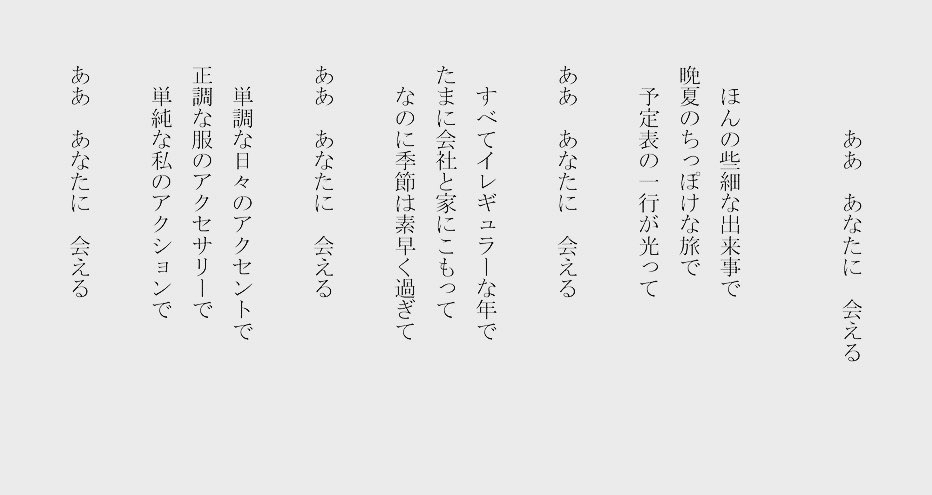 ああ　あなたに　会える

ほんの些細な出来事で
晩夏のちっぽけな旅で
予定表の一行が光って

ああ　あなたに　会える

すべてイレギュラーな年で
たまに会社と家にこもって
なのに季節は素早く過ぎて

ああ　あなたに　会える

単調な日々のアクセントで
正調な服のアクセサリーで
単純な私のアクションで

ああ　あなたに　会える